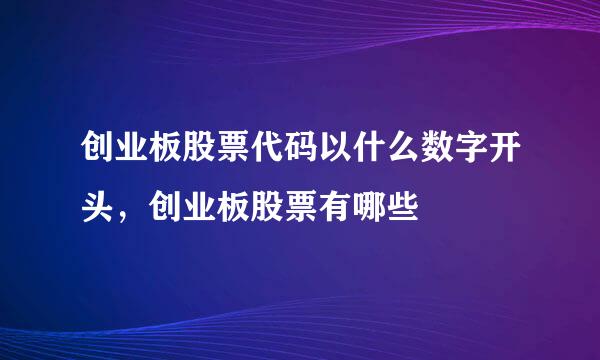 创业板股票代码以什么数字开头，创业板股票有哪些